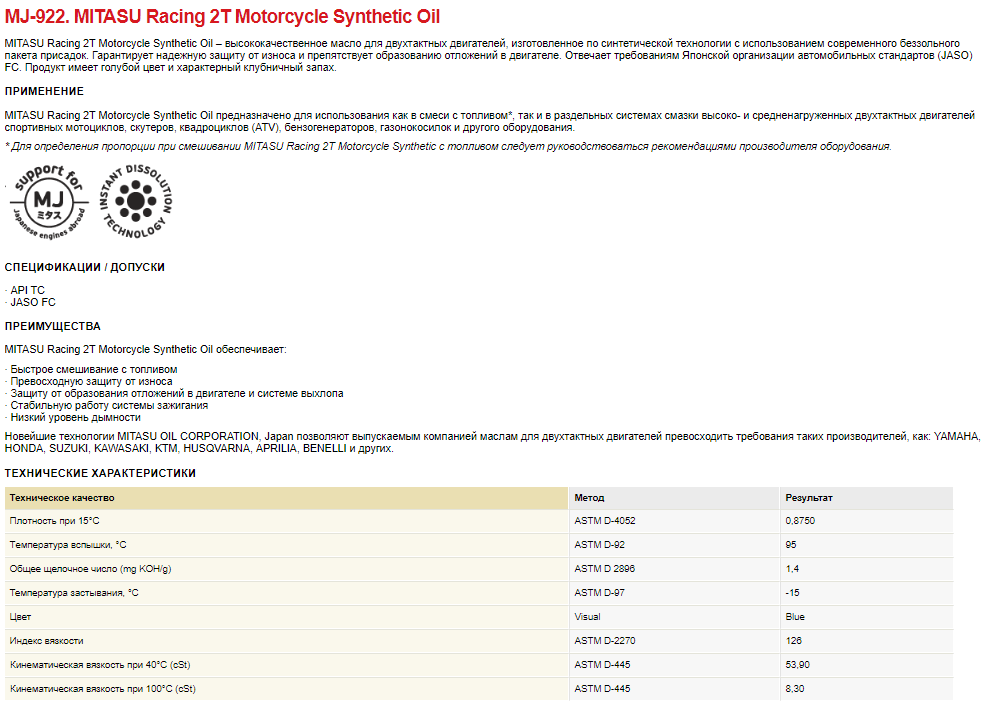 MJ-922. MITASU Racing 2T Motorcycle Synthetic Oil

MITASU Racing 2T Motorcycle Synthetic Oil – высококачественное масло для двухтактных двигателей, изготовленное по синтетической технологии с использованием современного беззольного пакета присадок. Гарантирует надежную защиту от износа и препятствует образованию отложений в двигателе. Отвечает требованиям Японской организации автомобильных стандартов (JASO) FC. Продукт имеет голубой цвет и характерный клубничный запах.

ПРИМЕНЕНИЕ

MITASU Racing 2T Motorcycle Synthetic Oil предназначено для использования как в смеси с топливом*, так и в раздельных системах смазки высоко- и средненагруженных двухтактных двигателей спортивных мотоциклов, скутеров, квадроциклов (ATV), бензогенераторов, газонокосилок и другого оборудования.

* Для определения пропорции при смешивании MITASU Racing 2T Motorcycle Synthetic с топливом следует руководствоваться рекомендациями производителя оборудования.

support for MJ ミタス Japanese engines abroad

INSTANT DISSOLUTION TECHNOLOGY

СПЕЦИФИКАЦИИ / ДОПУСКИ

· API TC
· JASO FC

ПРЕИМУЩЕСТВА

MITASU Racing 2T Motorcycle Synthetic Oil обеспечивает:

· Быстрое смешивание с топливом
· Превосходную защиту от износа
· Защиту от образования отложений в двигателе и системе выхлопа
· Стабильную работу системы зажигания
· Низкий уровень дымности

Новейшие технологии MITASU OIL CORPORATION. Japan позволяют выпускаемым компанией маслам для двухтактных двигателей превосходить требования таких производителей, как: YAMAHA, HONDA, SUZUKI, KAWASAKI, KTM, HUSQVARNA, APRILIA, BENELLI и других.

ТЕХНИЧЕСКИЕ ХАРАКТЕРИСТИКИ

| Техническое качество | Метод | Результат |
|---|---|---|
| Плотность при 15°C | ASTM D-4052 | 0,8750 |
| Температура вспышки, °C | ASTM D-92 | 95 |
| Общее щелочное число (mg KOH/g) | ASTM D 2896 | 1,4 |
| Температура застывания, °C | ASTM D-97 | -15 |
| Цвет | Visual | Blue |
| Индекс вязкости | ASTM D-2270 | 126 |
| Кинематическая вязкость при 40°C (cSt) | ASTM D-445 | 53,90 |
| Кинематическая вязкость при 100°C (cSt) | ASTM D-445 | 8,30 |